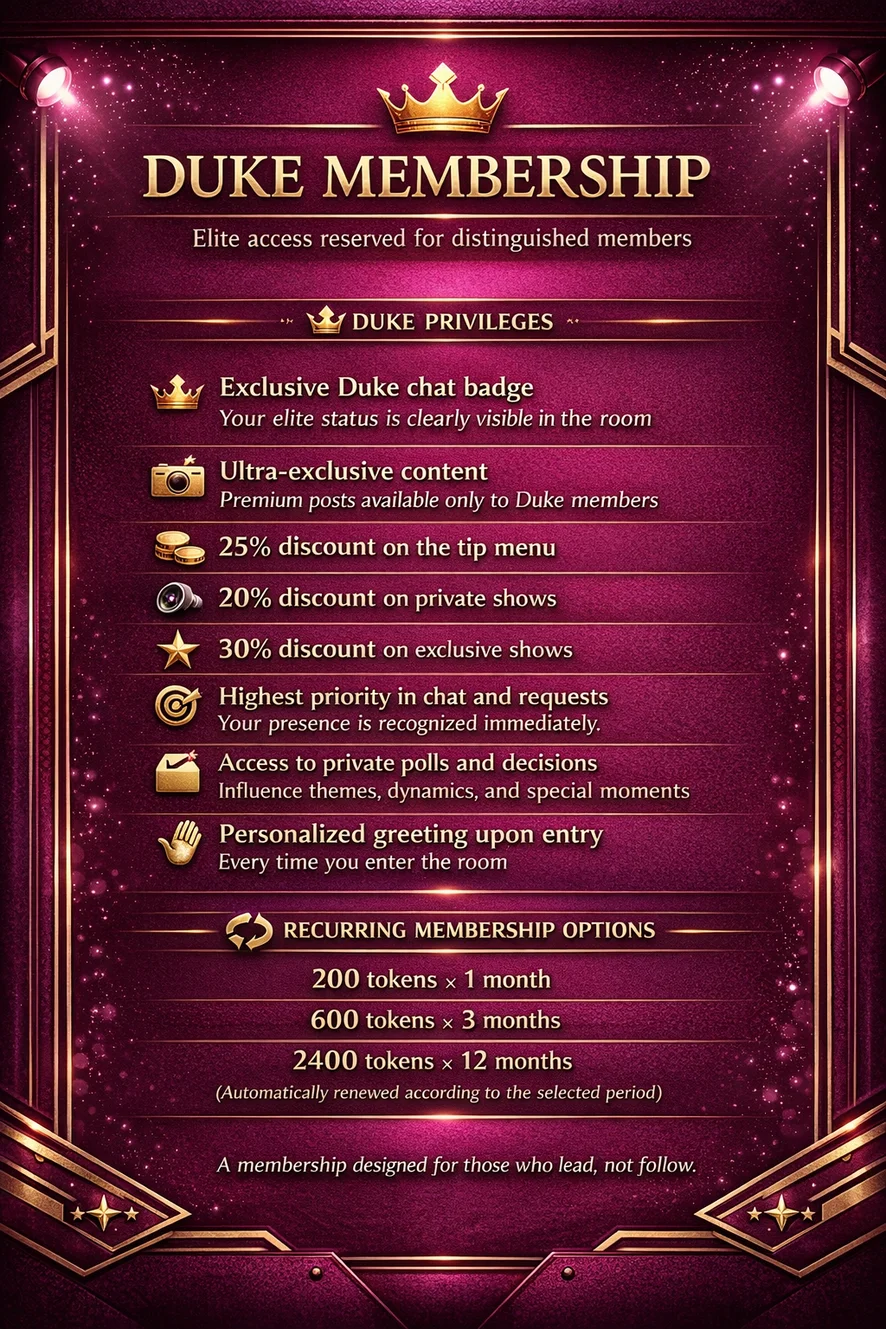 DUKE MEMBERSHIP

Elite access reserved for distinguished members

DUKE PRIVILEGES

Exclusive Duke chat badge
Your elite status is clearly visible in the room

Ultra-exclusive content
Premium posts available only to Duke members

25% discount on the tip menu

20% discount on private shows

30% discount on exclusive shows

Highest priority in chat and requests
Your presence is recognized immediately.

Access to private polls and decisions
Influence themes, dynamics, and special moments

Personalized greeting upon entry
Every time you enter the room

RECURRING MEMBERSHIP OPTIONS

200 tokens × 1 month

600 tokens × 3 months

2400 tokens × 12 months

(Automatically renewed according to the selected period)

A membership designed for those who lead, not follow.